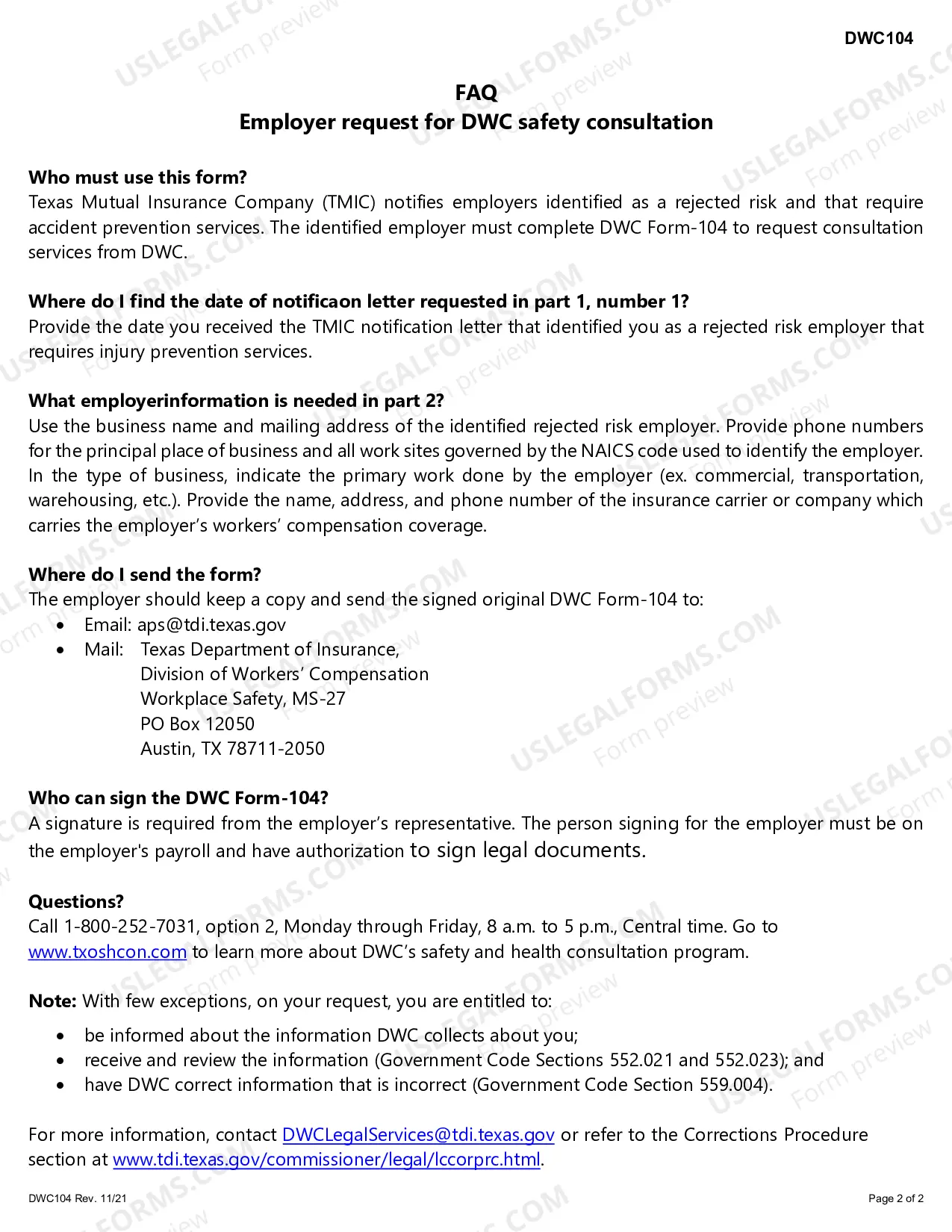 DWC104

FAQ
Employer request for DWC safety consultation

Who must use this form?
Texas Mutual Insurance Company (TMIC) notifies employers identified as a rejected risk and that require accident prevention services. The identified employer must complete DWC Form-104 to request consultation services from DWC.

Where do I find the date of notificaon letter requested in part 1, number 1?
Provide the date you received the TMIC notification letter that identified you as a rejected risk employer that requires injury prevention services.

What employerinformation is needed in part 2?
Use the business name and mailing address of the identified rejected risk employer. Provide phone numbers for the principal place of business and all work sites governed by the NAICS code used to identify the employer. In the type of business, indicate the primary work done by the employer (ex. commercial, transportation, warehousing, etc.). Provide the name, address, and phone number of the insurance carrier or company which carries the employer's workers' compensation coverage.

Where do I send the form?
The employer should keep a copy and send the signed original DWC Form-104 to:
• Email: aps@tdi.texas.gov
• Mail: Texas Department of Insurance,
Division of Workers' Compensation
Workplace Safety, MS-27
PO Box 12050
Austin, TX 78711-2050

Who can sign the DWC Form-104?
A signature is required from the employer's representative. The person signing for the employer must be on the employer's payroll and have authorization to sign legal documents.

Questions?
Call 1-800-252-7031, option 2, Monday through Friday, 8 a.m. to 5 p.m., Central time. Go to www.txoshcon.com to learn more about DWC's safety and health consultation program.

Note: With few exceptions, on your request, you are entitled to:
• be informed about the information DWC collects about you;
• receive and review the information (Government Code Sections 552.021 and 552.023); and
• have DWC correct information that is incorrect (Government Code Section 559.004).

For more information, contact DWCLegalServices@tdi.texas.gov or refer to the Corrections Procedure section at www.tdi.texas.gov/commissioner/legal/lccorprc.html.

DWC104 Rev. 11/21

Page 2 of 2

USLEGALFORMS.COM
Form preview